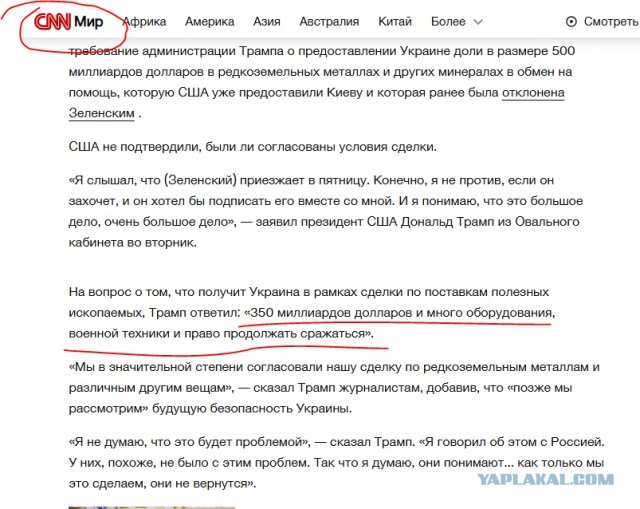 CNN Мир Африка Америка Азия Австралия Китай Более Смотреть

требование администрации Трампа о предоставлении Украине доли в размере 500 миллиардов долларов в редкоземельных металлах и других минералах в обмен на помощь, которую США уже предоставили Киеву и которая ранее была отклонена Зеленским .

США не подтвердили, были ли согласованы условия сделки.

«Я слышал, что (Зеленский) приезжает в пятницу. Конечно, я не против, если он захочет, и он хотел бы подписать его вместе со мной. И я понимаю, что это большое дело, очень большое дело», — заявил президент США Дональд Трамп из Овального кабинета во вторник.

На вопрос о том, что получит Украина в рамках сделки по поставкам полезных ископаемых, Трамп ответил: «350 миллиардов долларов и много оборудования, военной техники и право продолжать сражаться».

«Мы в значительной степени согласовали нашу сделку по редкоземельным металлам и различным другим вещам», — сказал Трамп журналистам, добавив, что «позже мы рассмотрим» будущую безопасность Украины.

«Я не думаю, что это будет проблемой», — сказал Трамп. «Я говорил об этом с Россией. У них, похоже, не было с этим проблем. Так что я думаю, они понимают... как только мы это сделаем, они не вернутся».

YAPLAKAL.COM